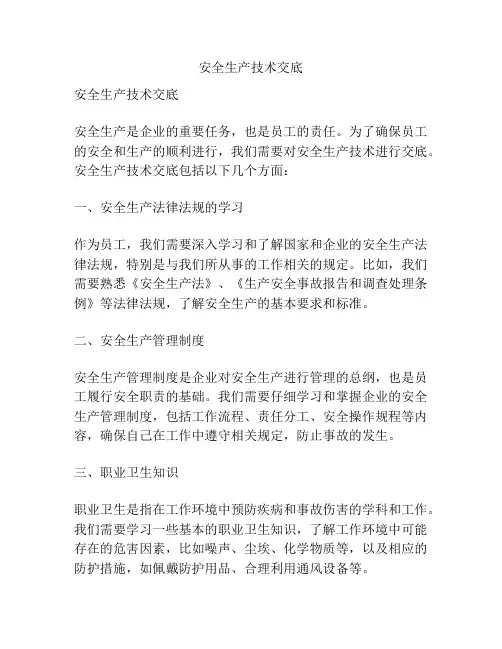 安全生产技术交底

安全生产技术交底

安全生产是企业的重要任务，也是员工的责任。为了确保员工的安全和生产的顺利进行，我们需要对安全生产技术进行交底。安全生产技术交底包括以下几个方面：

一、安全生产法律法规的学习

作为员工，我们需要深入学习和了解国家和企业的安全生产法律法规，特别是与我们所从事的工作相关的规定。比如，我们需要熟悉《安全生产法》、《生产安全事故报告和调查处理条例》等法律法规，了解安全生产的基本要求和标准。

二、安全生产管理制度

安全生产管理制度是企业对安全生产进行管理的总纲，也是员工履行安全职责的基础。我们需要仔细学习和掌握企业的安全生产管理制度，包括工作流程、责任分工、安全操作规程等内容，确保自己在工作中遵守相关规定，防止事故的发生。

三、职业卫生知识

职业卫生是指在工作环境中预防疾病和事故伤害的学科和工作。我们需要学习一些基本的职业卫生知识，了解工作环境中可能存在的危害因素，比如噪声、尘埃、化学物质等，以及相应的防护措施，如佩戴防护用品、合理利用通风设备等。